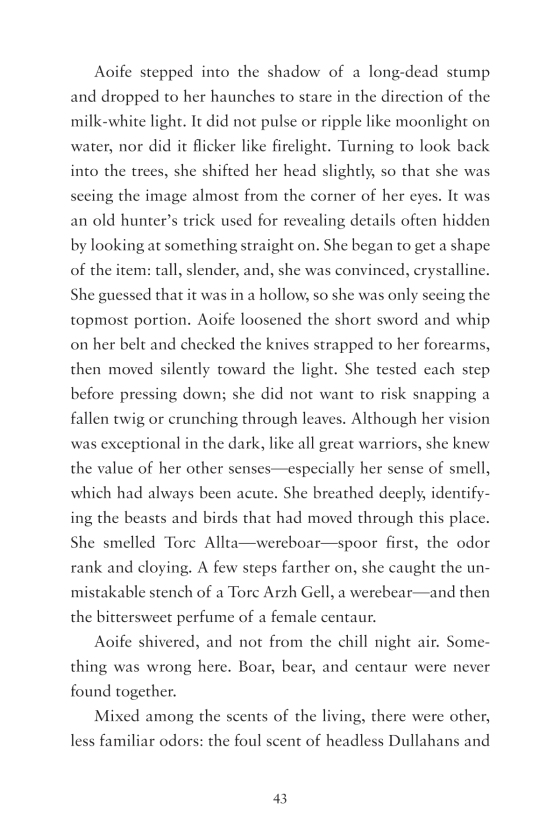 Aoife stepped into the shadow of a long-dead stump and dropped to her haunches to stare in the direction of the milk-white light. It did not pulse or ripple like moonlight on water, nor did it flicker like firelight. Turning to look back into the trees, she shifted her head slightly, so that she was seeing the image almost from the corner of her eyes. It was an old hunter's trick used for revealing details often hidden by looking at something straight on. She began to get a shape of the item: tall, slender, and, she was convinced, crystalline. She guessed that it was in a hollow, so she was only seeing the topmost portion. Aoife loosened the short sword and whip on her belt and checked the knives strapped to her forearms, then moved silently toward the light. She tested each step before pressing down; she did not want to risk snapping a fallen twig or crunching through leaves. Although her vision was exceptional in the dark, like all great warriors, she knew the value of her other senses—especially her sense of smell, which had always been acute. She breathed deeply, identifying the beasts and birds that had moved through this place. She smelled Torc Allta—wereboar—spoor first, the odor rank and cloying. A few steps farther on, she caught the unmistakable stench of a Torc Arzh Gell, a werebear—and then the bittersweet perfume of a female centaur.

Aoife shivered, and not from the chill night air. Something was wrong here. Boar, bear, and centaur were never found together.

Mixed among the scents of the living, there were other, less familiar odors: the foul scent of headless Dullahans and

43